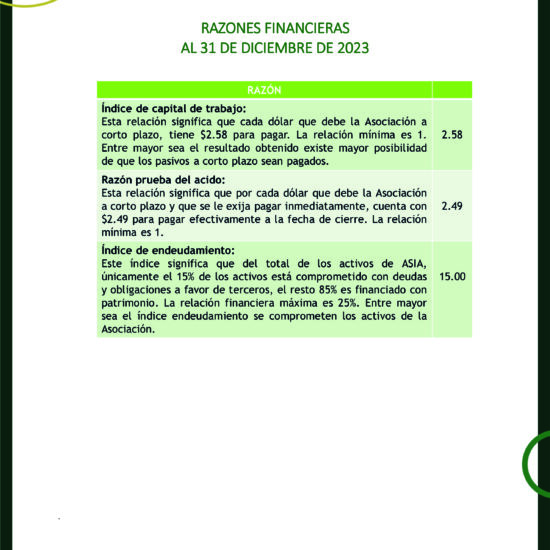 RAZONES FINANCIERAS
AL 31 DE DICIEMBRE DE 2023

| RAZÓN | |
|---|---|
| **Índice de capital de trabajo:** Esta relación significa que cada dólar que debe la Asociación a corto plazo, tiene \$2.58 para pagar. La relación mínima es 1. Entre mayor sea el resultado obtenido existe mayor posibilidad de que los pasivos a corto plazo sean pagados. | 2.58 |
| **Razón prueba del acido:** Esta relación significa que por cada dólar que debe la Asociación a corto plazo y que se le exija pagar inmediatamente, cuenta con \$2.49 para pagar efectivamente a la fecha de cierre. La relación mínima es 1. | 2.49 |
| **Índice de endeudamiento:** Este índice significa que del total de los activos de ASIA, únicamente el 15% de los activos está comprometido con deudas y obligaciones a favor de terceros, el resto 85% es financiado con patrimonio. La relación financiera máxima es 25%. Entre mayor sea el índice endeudamiento se comprometen los activos de la Asociación. | 15.00 |